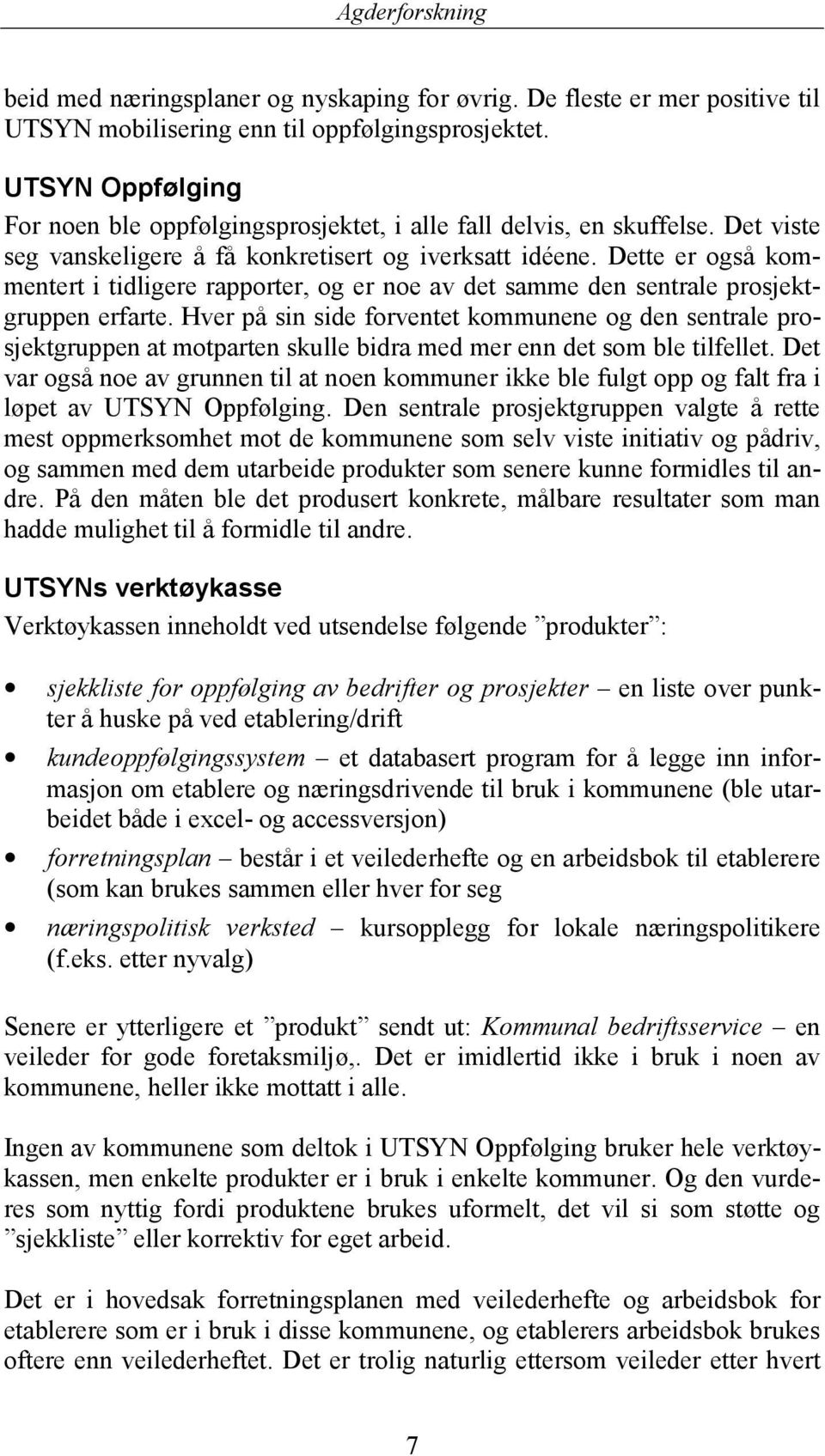 Agderforskning

beid med næringsplaner og nyskaping for øvrig. De fleste er mer positive til UTSYN mobilisering enn til oppfølgingsprosjektet.

UTSYN Oppfølging
For noen ble oppfølgingsprosjektet, i alle fall delvis, en skuffelse. Det viste seg vanskeligere å få konkretisert og iverksatt idéene. Dette er også kommentert i tidligere rapporter, og er noe av det samme den sentrale prosjektgruppen erfarte. Hver på sin side forventet kommunene og den sentrale prosjektgruppen at motparten skulle bidra med mer enn det som ble tilfellet. Det var også noe av grunnen til at noen kommuner ikke ble fulgt opp og falt fra i løpet av UTSYN Oppfølging. Den sentrale prosjektgruppen valgte å rette mest oppmerksomhet mot de kommunene som selv viste initiativ og pådriv, og sammen med dem utarbeide produkter som senere kunne formidles til andre. På den måten ble det produsert konkrete, målbare resultater som man hadde mulighet til å formidle til andre.

UTSYNs verktøykasse
Verktøykassen inneholdt ved utsendelse følgende ”produkter”:

• sjekkliste for oppfølging av bedrifter og prosjekter – en liste over punkter å huske på ved etablering/drift
• kundeoppfølgingssystem – et databasert program for å legge inn informasjon om etablere og næringsdrivende til bruk i kommunene (ble utarbeidet både i excel- og accessversjon)
• forretningsplan – består i et veilederhefte og en arbeidsbok til etablerere (som kan brukes sammen eller hver for seg
• næringspolitisk verksted – kursopplegg for lokale næringspolitikere (f.eks. etter nyvalg)

Senere er ytterligere et ”produkt” sendt ut: Kommunal bedriftsservice – en veileder for gode foretaksmiljø,. Det er imidlertid ikke i bruk i noen av kommunene, heller ikke mottatt i alle.

Ingen av kommunene som deltok i UTSYN Oppfølging bruker hele verktøykassen, men enkelte produkter er i bruk i enkelte kommuner. Og den vurderes som nyttig fordi produktene brukes uformelt, det vil si som støtte og ”sjekkliste” eller korrektiv for eget arbeid.

Det er i hovedsak forretningsplanen med veilederhefte og arbeidsbok for etablerere som er i bruk i disse kommunene, og etablerers arbeidsbok brukes oftere enn veilederheftet. Det er trolig naturlig ettersom veileder etter hvert

7